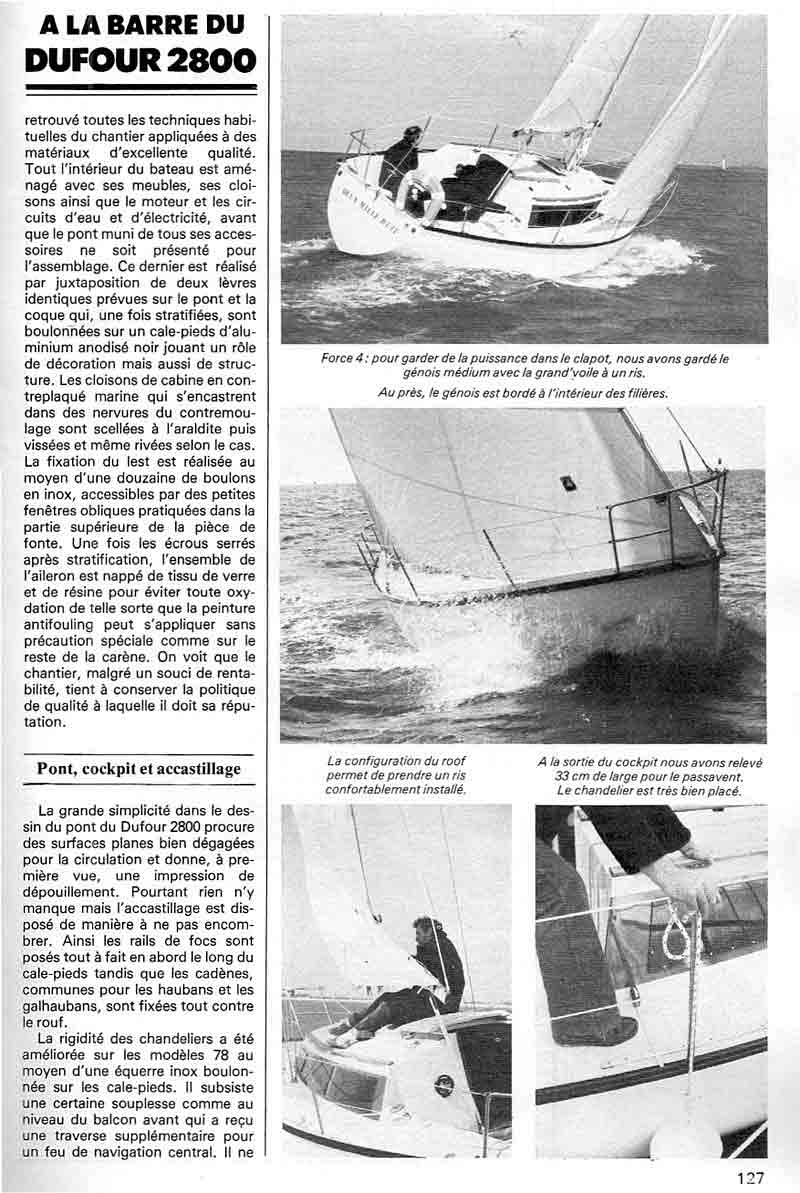 A LA BARRE DU
DUFOUR 2800

retrouvé toutes les techniques habituelles du chantier appliquées à des matériaux d'excellente qualité. Tout l'intérieur du bateau est aménagé avec ses meubles, ses cloisons ainsi que le moteur et les circuits d'eau et d'électricité, avant que le pont muni de tous ses accessoires ne soit présenté pour l'assemblage. Ce dernier est réalisé par juxtaposition de deux lèvres identiques prévues sur le pont et la coque qui, une fois stratifiées, sont boulonnées sur un cale-pieds d'aluminium anodisé noir jouant un rôle de décoration mais aussi de structure. Les cloisons de cabine en contreplaqué marine qui s'encastrent dans des nervures du contremoulage sont scellées à l'araldite puis vissées et même rivées selon le cas. La fixation du lest est réalisée au moyen d'une douzaine de boulons en inox, accessibles par des petites fenêtres obliques pratiquées dans la partie supérieure de la pièce de fonte. Une fois les écrous serrés après stratification, l'ensemble de l'aileron est nappé de tissu de verre et de résine pour éviter toute oxydation de telle sorte que la peinture antifouling peut s'appliquer sans précaution spéciale comme sur le reste de la carène. On voit que le chantier, malgré un souci de rentabilité, tient à conserver la politique de qualité à laquelle il doit sa réputation.

Pont, cockpit et accastillage

La grande simplicité dans le dessin du pont du Dufour 2800 procure des surfaces planes bien dégagées pour la circulation et donne, à première vue, une impression de dépouillement. Pourtant rien n'y manque mais l'accastillage est disposé de manière à ne pas encombrer. Ainsi les rails de focs sont posés tout à fait en abord le long du cale-pieds tandis que les cadènes, communes pour les haubans et les galhaubans, sont fixées tout contre le rouf.

La rigidité des chandeliers a été améliorée sur les modèles 78 au moyen d'une équerre inox boulonnée sur les cale-pieds. Il subsiste une certaine souplesse comme au niveau du balcon avant qui a reçu une traverse supplémentaire pour un feu de navigation central. Il ne

Force 4 : pour garder de la puissance dans le clapot, nous avons gardé le génois médium avec la grand'voile à un ris.

Au près, le génois est bordé à l'intérieur des filières.

La configuration du roof permet de prendre un ris confortablement installé.

A la sortie du cockpit nous avons relevé 33 cm de large pour le passavent. Le chandelier est très bien placé.

127